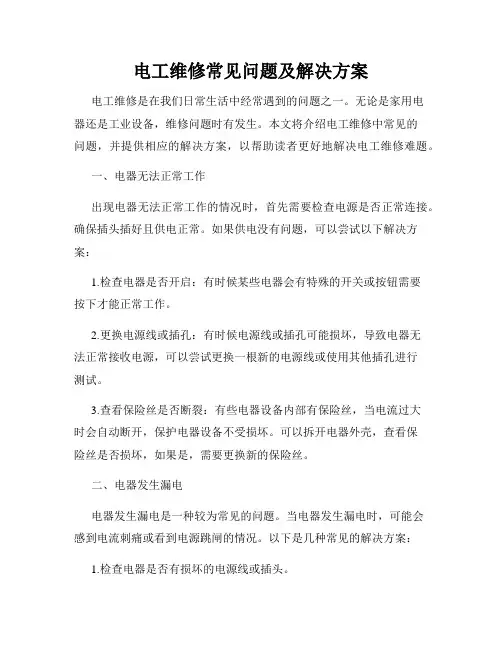 电工维修常见问题及解决方案

电工维修是在我们日常生活中经常遇到的问题之一。无论是家用电器还是工业设备，维修问题时有发生。本文将介绍电工维修中常见的问题，并提供相应的解决方案，以帮助读者更好地解决电工维修难题。

一、电器无法正常工作

出现电器无法正常工作的情况时，首先需要检查电源是否正常连接。确保插头插好且供电正常。如果供电没有问题，可以尝试以下解决方案：

1.检查电器是否开启：有时候某些电器会有特殊的开关或按钮需要按下才能正常工作。

2.更换电源线或插孔：有时候电源线或插孔可能损坏，导致电器无法正常接收电源，可以尝试更换一根新的电源线或使用其他插孔进行测试。

3.查看保险丝是否断裂：有些电器设备内部有保险丝，当电流过大时会自动断开，保护电器设备不受损坏。可以拆开电器外壳，查看保险丝是否损坏，如果是，需要更换新的保险丝。

二、电器发生漏电

电器发生漏电是一种较为常见的问题。当电器发生漏电时，可能会感到电流刺痛或看到电源跳闸的情况。以下是几种常见的解决方案：

1.检查电器是否有损坏的电源线或插头。